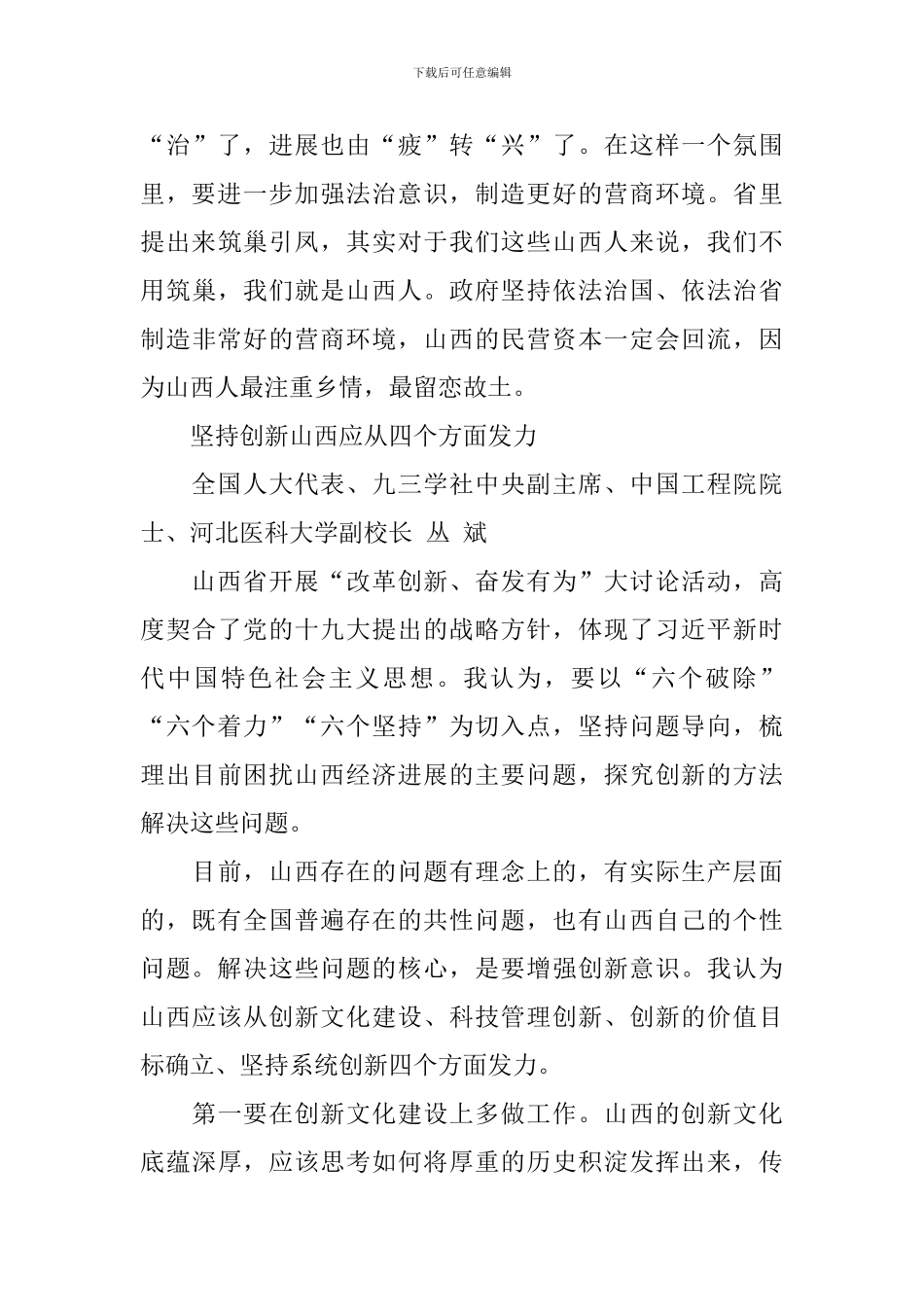 下载后可任意编辑

“治”了，进展也由“疲”转“兴”了。在这样一个氛围里，要进一步加强法治意识，制造更好的营商环境。省里提出来筑巢引凤，其实对于我们这些山西人来说，我们不用筑巢，我们就是山西人。政府坚持依法治国、依法治省制造非常好的营商环境，山西的民营资本一定会回流，因为山西人最注重乡情，最留恋故土。

坚持创新山西应从四个方面发力

全国人大代表、九三学社中央副主席、中国工程院院士、河北医科大学副校长 丛 斌

山西省开展“改革创新、奋发有为”大讨论活动，高度契合了党的十九大提出的战略方针，体现了习近平新时代中国特色社会主义思想。我认为，要以“六个破除”“六个着力”“六个坚持”为切入点，坚持问题导向，梳理出目前困扰山西经济进展的主要问题，探究创新的方法解决这些问题。

目前，山西存在的问题有理念上的，有实际生产层面的，既有全国普遍存在的共性问题，也有山西自己的个性问题。解决这些问题的核心，是要增强创新意识。我认为山西应该从创新文化建设、科技管理创新、创新的价值目标确立、坚持系统创新四个方面发力。

第一要在创新文化建设上多做工作。山西的创新文化底蕴深厚，应该思考如何将厚重的历史积淀发挥出来，传